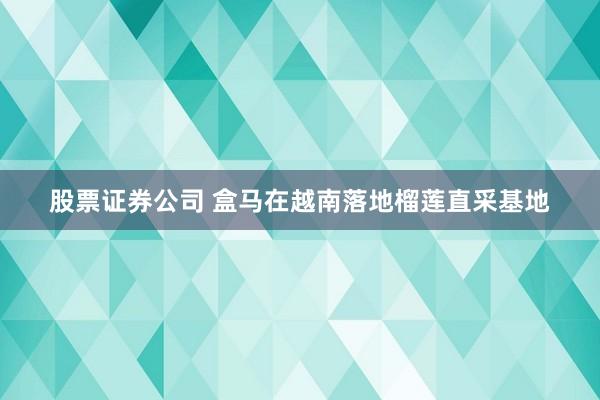 股票证券公司 盒马在越南落地榴莲直采基地